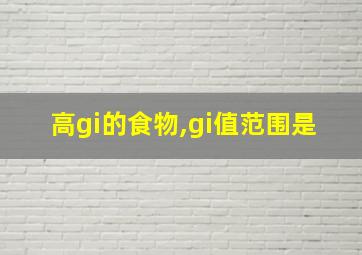 高gi的食物,gi值范围是